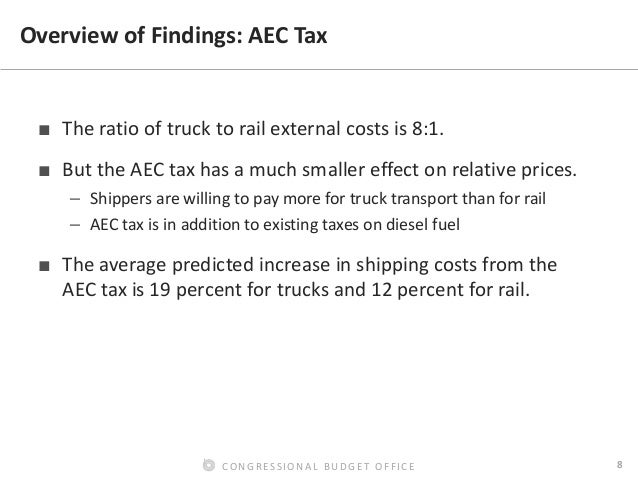 Overview of Findings: AEC Tax

■ The ratio of truck to rail external costs is 8:1.

■ But the AEC tax has a much smaller effect on relative prices.

– Shippers are willing to pay more for truck transport than for rail

– AEC tax is in addition to existing taxes on diesel fuel

■ The average predicted increase in shipping costs from the AEC tax is 19 percent for trucks and 12 percent for rail.

CONGRESSIONAL BUDGET OFFICE

8